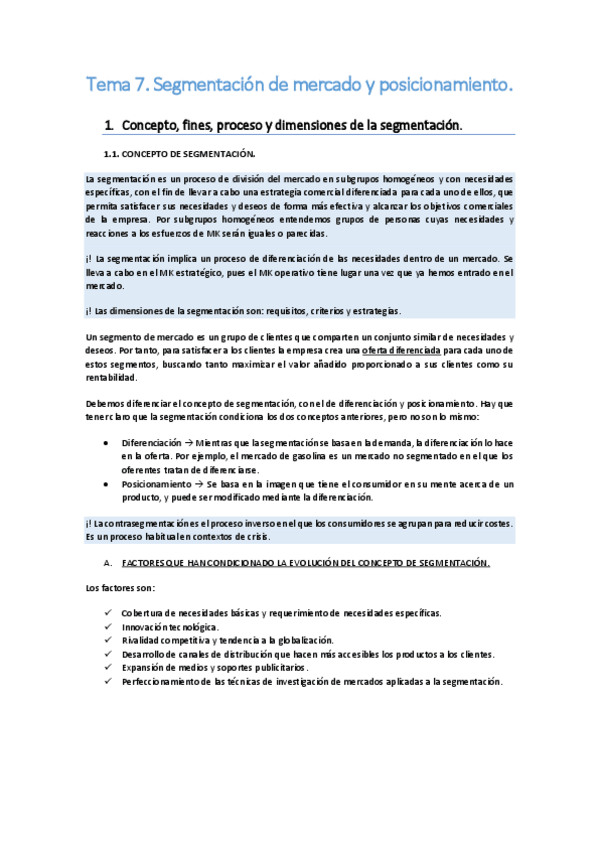 Tema 7. Segmentación de mercado y posicionamiento.

1. Concepto, fines, proceso y dimensiones de la segmentación.

1.1. CONCEPTO DE SEGMENTACIÓN.

La segmentación es un proceso de división del mercado en subgrupos homogéneos y con necesidades específicas, con el fin de llevar a cabo una estrategia comercial diferenciada para cada uno de ellos, que permita satisfacer sus necesidades y deseos de forma más efectiva y alcanzar los objetivos comerciales de la empresa. Por subgrupos homogéneos entendemos grupos de personas cuyas necesidades y reacciones a los esfuerzos de MK serán iguales o parecidas.

¡! La segmentación implica un proceso de diferenciación de las necesidades dentro de un mercado. Se lleva a cabo en el MK estratégico, pues el MK operativo tiene lugar una vez que ya hemos entrado en el mercado.

¡! Las dimensiones de la segmentación son: requisitos, criterios y estrategias.

Un segmento de mercado es un grupo de clientes que comparten un conjunto similar de necesidades y deseos. Por tanto, para satisfacer a los clientes la empresa crea una oferta diferenciada para cada uno de estos segmentos, buscando tanto maximizar el valor añadido proporcionado a sus clientes como su rentabilidad.

Debemos diferenciar el concepto de segmentación, con el de diferenciación y posicionamiento. Hay que tener claro que la segmentación condiciona los dos conceptos anteriores, pero no son lo mismo:

• Diferenciación → Mientras que la segmentación se basa en la demanda, la diferenciación lo hace en la oferta. Por ejemplo, el mercado de gasolina es un mercado no segmentado en el que los oferentes tratan de diferenciarse.
• Posicionamiento → Se basa en la imagen que tiene el consumidor en su mente acerca de un producto, y puede ser modificado mediante la diferenciación.

¡! La contrasegmentación es el proceso inverso en el que los consumidores se agrupan para reducir costes. Es un proceso habitual en contextos de crisis.

A. FACTORES QUE HAN CONDICIONADO LA EVOLUCIÓN DEL CONCEPTO DE SEGMENTACIÓN.

Los factores son:

✓ Cobertura de necesidades básicas y requerimiento de necesidades específicas.
✓ Innovación tecnológica.
✓ Rivalidad competitiva y tendencia a la globalización.
✓ Desarrollo de canales de distribución que hacen más accesibles los productos a los clientes.
✓ Expansión de medios y soportes publicitarios.
✓ Perfeccionamiento de las técnicas de investigación de mercados aplicadas a la segmentación.